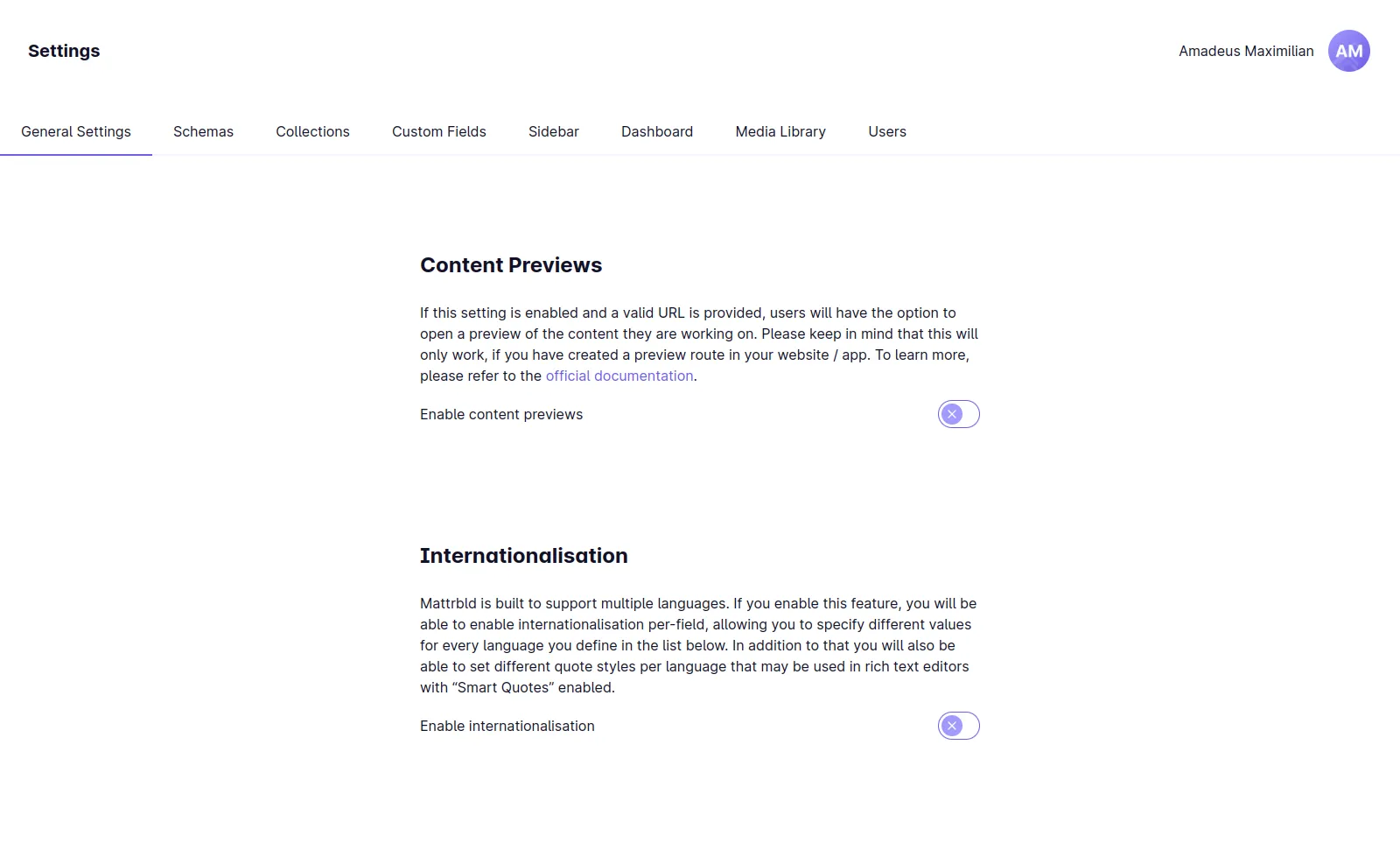 Settings

Amadeus Maximilian AM

General Settings Schemas Collections Custom Fields Sidebar Dashboard Media Library Users

Content Previews

If this setting is enabled and a valid URL is provided, users will have the option to open a preview of the content they are working on. Please keep in mind that this will only work, if you have created a preview route in your website / app. To learn more, please refer to the official documentation.

Enable content previews

Internationalisation

Mattrbld is built to support multiple languages. If you enable this feature, you will be able to enable internationalisation per-field, allowing you to specify different values for every language you define in the list below. In addition to that you will also be able to set different quote styles per language that may be used in rich text editors with “Smart Quotes” enabled.

Enable internationalisation